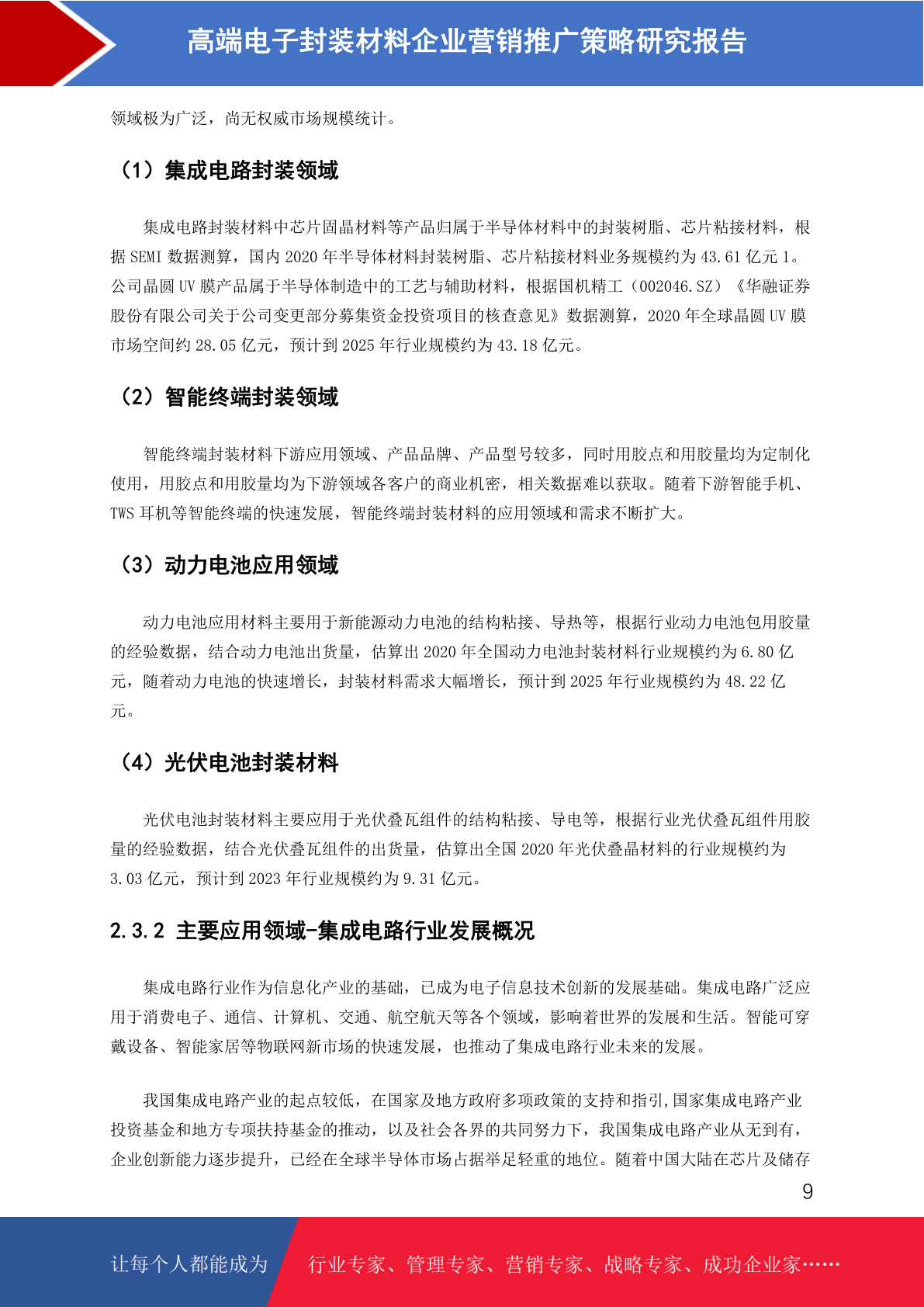 高端电子封装材料企业营销推广策略研究报告

领域极为广泛，尚无权威市场规模统计。

（1）集成电路封装领域

集成电路封装材料中芯片固晶材料等产品归属于半导体材料中的封装树脂、芯片粘接材料，根据 SEMI 数据测算，国内 2020 年半导体材料封装树脂、芯片粘接材料业务规模约为 43.61 亿元 1。公司晶圆 UV 膜产品属于半导体制造中的工艺与辅助材料，根据国机精工（002046.SZ）《华融证券股份有限公司关于公司变更部分募集资金投资项目的核查意见》数据测算，2020 年全球晶圆 UV 膜市场空间约 28.05 亿元，预计到 2025 年行业规模约为 43.18 亿元。

（2）智能终端封装领域

智能终端封装材料下游应用领域、产品品牌、产品型号较多，同时用胶点和用胶量均为定制化使用，用胶点和用胶量均为下游领域各客户的商业机密，相关数据难以获取。随着下游智能手机、TWS 耳机等智能终端的快速发展，智能终端封装材料的应用领域和需求不断扩大。

（3）动力电池应用领域

动力电池应用材料主要用于新能源动力电池的结构粘接、导热等，根据行业动力电池包用胶量的经验数据，结合动力电池出货量，估算出 2020 年全国动力电池封装材料行业规模约为 6.80 亿元，随着动力电池的快速增长，封装材料需求大幅增长，预计到 2025 年行业规模约为 48.22 亿元。

（4）光伏电池封装材料

光伏电池封装材料主要应用于光伏叠瓦组件的结构粘接、导电等，根据行业光伏叠瓦组件用胶量的经验数据，结合光伏叠瓦组件的出货量，估算出全国 2020 年光伏叠晶材料的行业规模约为 3.03 亿元，预计到 2023 年行业规模约为 9.31 亿元。

2.3.2 主要应用领域-集成电路行业发展概况

集成电路行业作为信息化产业的基础，已成为电子信息技术创新的发展基础。集成电路广泛应用于消费电子、通信、计算机、交通、航空航天等各个领域，影响着世界的发展和生活。智能可穿戴设备、智能家居等物联网新市场的快速发展，也推动了集成电路行业未来的发展。

我国集成电路产业的起点较低，在国家及地方政府多项政策的支持和指引,国家集成电路产业投资基金和地方专项扶持基金的推动，以及社会各界的共同努力下，我国集成电路产业从无到有，企业创新能力逐步提升，已经在全球半导体市场占据举足轻重的地位。随着中国大陆在芯片及储存

9

让每个人都能成为 行业专家、管理专家、营销专家、战略专家、成功企业家……